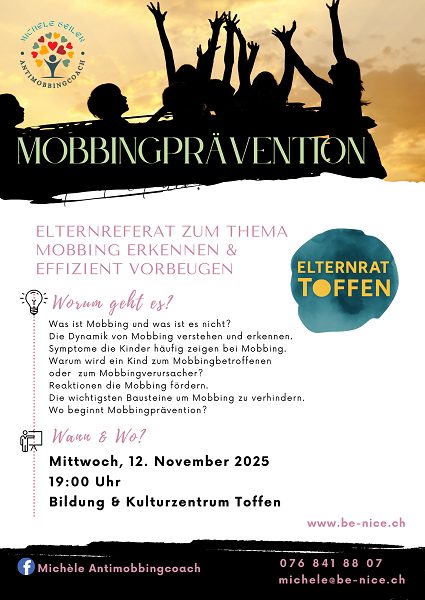 MICHÈLE SEILER
ANTIMOBBINGCOACH

MOBBINGPRÄVENTION

ELTERNREFERAT ZUM THEMA MOBBING ERKENNEN & EFFIZIENT VORBEUGEN

ELTERNRAT TOFFEN

Worum geht es?

Was ist Mobbing und was ist es nicht?
Die Dynamik von Mobbing verstehen und erkennen.
Symptome die Kinder häufig zeigen bei Mobbing.
Warum wird ein Kind zum Mobbingbetroffenen oder zum Mobbingverursacher?
Reaktionen die Mobbing fördern.
Die wichtigsten Bausteine um Mobbing zu verhindern.
Wo beginnt Mobbingprävention?

Wann & Wo?

Mittwoch, 12. November 2025
19:00 Uhr
Bildung & Kulturzentrum Toffen

www.be-nice.ch

Michèle Antimobbingcoach

076 841 88 07
michele@be-nice.ch